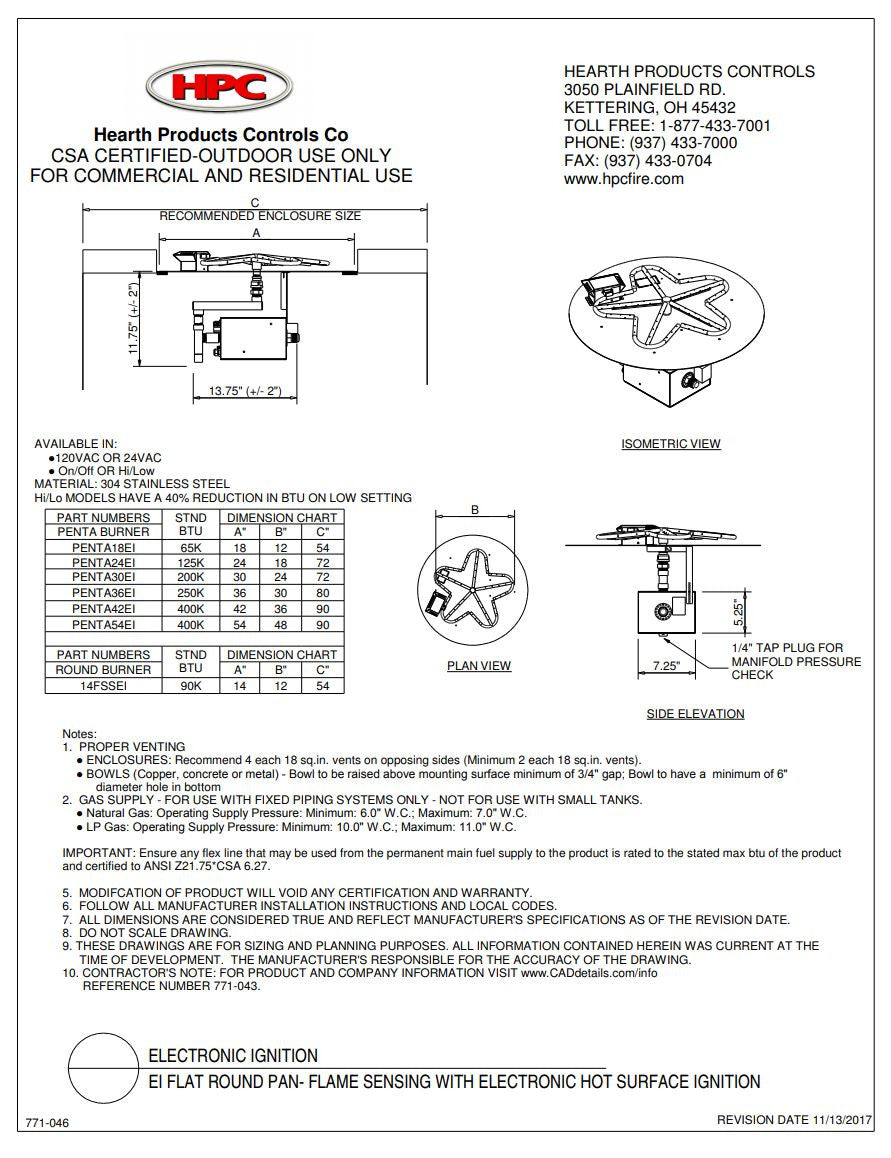 HPC

Hearth Products Controls Co
CSA CERTIFIED-OUTDOOR USE ONLY
FOR COMMERCIAL AND RESIDENTIAL USE

HEARTH PRODUCTS CONTROLS
3050 PLAINFIELD RD.
KETTERING, OH 45432
TOLL FREE: 1-877-433-7001
PHONE: (937) 433-7000
FAX: (937) 433-0704
www.hpcfire.com

C
RECOMMENDED ENCLOSURE SIZE
A
11.75" (+/- 2")
13.75" (+/- 2")

ISOMETRIC VIEW

AVAILABLE IN:
●120VAC OR 24VAC
● On/Off OR Hi/Low
MATERIAL: 304 STAINLESS STEEL
Hi/Lo MODELS HAVE A 40% REDUCTION IN BTU ON LOW SETTING

| PART NUMBERS | STND | DIMENSION CHART | | |
|---|---|---|---|---|
| PENTA BURNER | BTU | A" | B" | C" |
| PENTA18EI | 65K | 18 | 12 | 54 |
| PENTA24EI | 125K | 24 | 18 | 72 |
| PENTA30EI | 200K | 30 | 24 | 72 |
| PENTA36EI | 250K | 36 | 30 | 80 |
| PENTA42EI | 400K | 42 | 36 | 90 |
| PENTA54EI | 400K | 54 | 48 | 90 |

| PART NUMBERS | STND | DIMENSION CHART | | |
|---|---|---|---|---|
| ROUND BURNER | BTU | A" | B" | C" |
| 14FSSEI | 90K | 14 | 12 | 54 |

B
PLAN VIEW

5.25"
7.25"
1/4" TAP PLUG FOR MANIFOLD PRESSURE CHECK
SIDE ELEVATION

Notes:
1. PROPER VENTING
● ENCLOSURES: Recommend 4 each 18 sq.in. vents on opposing sides (Minimum 2 each 18 sq.in. vents).
● BOWLS (Copper, concrete or metal) - Bowl to be raised above mounting surface minimum of 3/4" gap; Bowl to have a minimum of 6" diameter hole in bottom
2. GAS SUPPLY - FOR USE WITH FIXED PIPING SYSTEMS ONLY - NOT FOR USE WITH SMALL TANKS.
● Natural Gas: Operating Supply Pressure: Minimum: 6.0" W.C.; Maximum: 7.0" W.C.
● LP Gas: Operating Supply Pressure: Minimum: 10.0" W.C.; Maximum: 11.0" W.C.

IMPORTANT: Ensure any flex line that may be used from the permanent main fuel supply to the product is rated to the stated max btu of the product and certified to ANSI Z21.75*CSA 6.27.

5. MODIFCATION OF PRODUCT WILL VOID ANY CERTIFICATION AND WARRANTY.
6. FOLLOW ALL MANUFACTURER INSTALLATION INSTRUCTIONS AND LOCAL CODES.
7. ALL DIMENSIONS ARE CONSIDERED TRUE AND REFLECT MANUFACTURER'S SPECIFICATIONS AS OF THE REVISION DATE.
8. DO NOT SCALE DRAWING.
9. THESE DRAWINGS ARE FOR SIZING AND PLANNING PURPOSES. ALL INFORMATION CONTAINED HEREIN WAS CURRENT AT THE TIME OF DEVELOPMENT. THE MANUFACTURER'S RESPONSIBLE FOR THE ACCURACY OF THE DRAWING.
10. CONTRACTOR'S NOTE: FOR PRODUCT AND COMPANY INFORMATION VISIT www.CADdetails.com/info REFERENCE NUMBER 771-043.

ELECTRONIC IGNITION
EI FLAT ROUND PAN- FLAME SENSING WITH ELECTRONIC HOT SURFACE IGNITION

771-046
REVISION DATE 11/13/2017